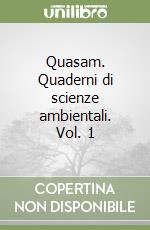 unilibro

Quasam. Quaderni di scienze ambientali. Vol. 1

COPERTINA NON DISPONIBILE